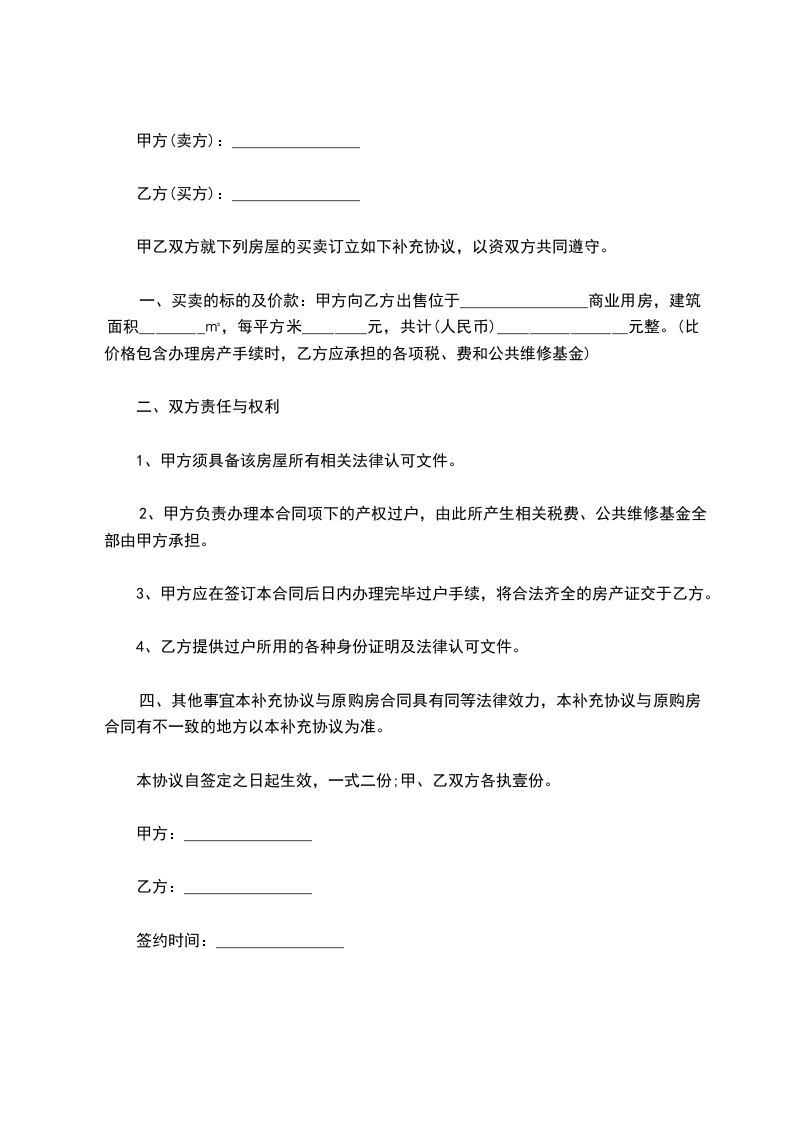 甲方(卖方)：________________

乙方(买方)：________________

甲乙双方就下列房屋的买卖订立如下补充协议，以资双方共同遵守。

一、买卖的标的及价款：甲方向乙方出售位于________________商业用房，建筑面积________㎡，每平方米________元，共计(人民币)________________元整。(比价格包含办理房产手续时，乙方应承担的各项税、费和公共维修基金)

二、双方责任与权利

1、甲方须具备该房屋所有相关法律认可文件。

2、甲方负责办理本合同项下的产权过户，由此所产生相关税费、公共维修基金全部由甲方承担。

3、甲方应在签订本合同后日内办理完毕过户手续，将合法齐全的房产证交于乙方。

4、乙方提供过户所用的各种身份证明及法律认可文件。

四、其他事宜本补充协议与原购房合同具有同等法律效力，本补充协议与原购房合同有不一致的地方以本补充协议为准。

本协议自签定之日起生效，一式二份;甲、乙双方各执壹份。

甲方：________________

乙方：________________

签约时间：________________